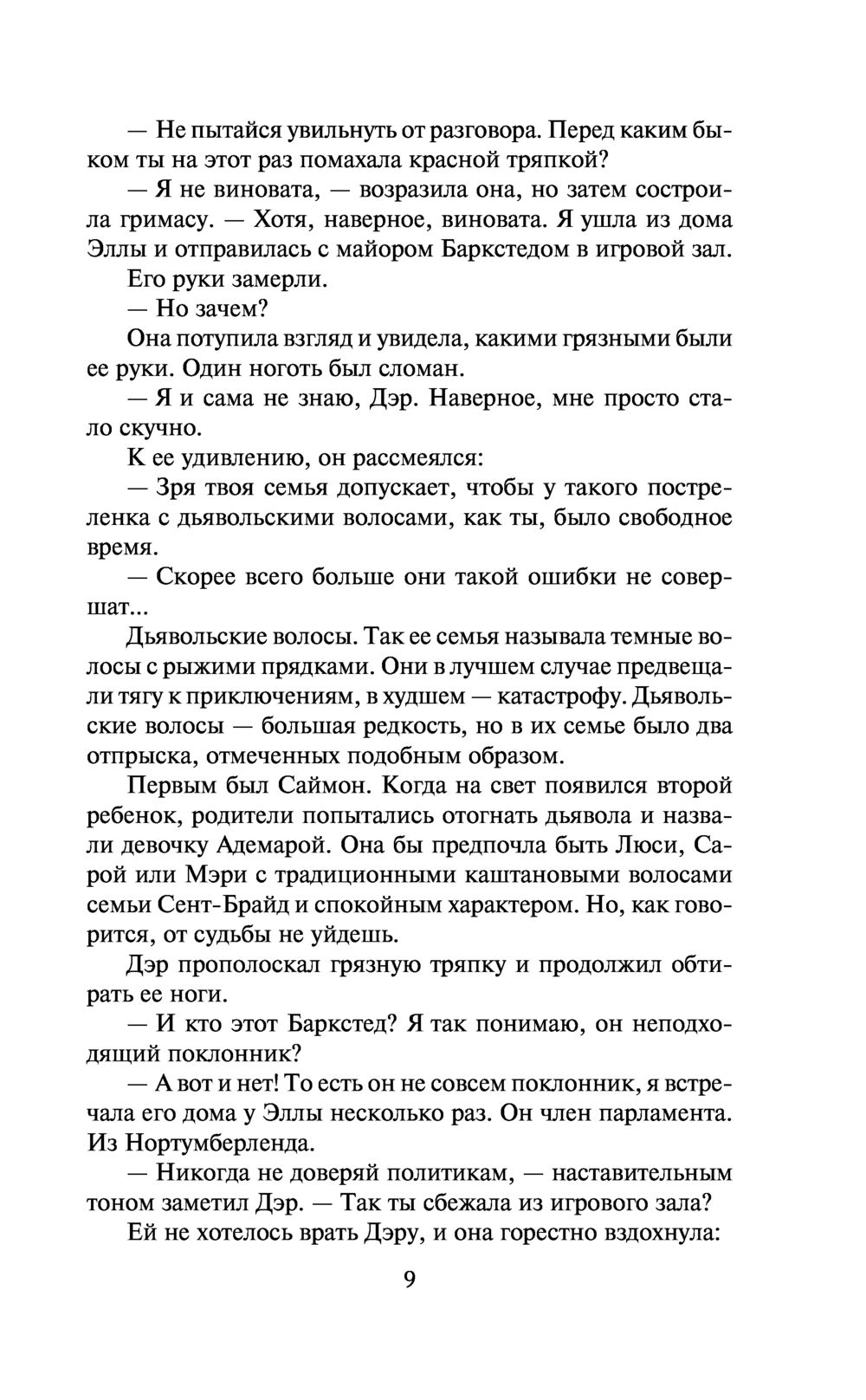 — Не пытайся увильнуть от разговора. Перед каким быком ты на этот раз помахала красной тряпкой?

— Я не виновата, — возразила она, но затем состроила гримасу. — Хотя, наверное, виновата. Я ушла из дома Эллы и отправилась с майором Баркстедом в игровой зал.

Его руки замерли.

— Но зачем?

Она потупила взгляд и увидела, какими грязными были ее руки. Один ноготь был сломан.

— Я и сама не знаю, Дэр. Наверное, мне просто стало скучно.

К ее удивлению, он рассмеялся:

— Зря твоя семья допускает, чтобы у такого постреленка с дьявольскими волосами, как ты, было свободное время.

— Скорее всего больше они такой ошибки не совершат...

Дьявольские волосы. Так ее семья называла темные волосы с рыжими прядками. Они в лучшем случае предвещали тягу к приключениям, в худшем — катастрофу. Дьявольские волосы — большая редкость, но в их семье было два отпрыска, отмеченных подобным образом.

Первым был Саймон. Когда на свет появился второй ребенок, родители попытались отогнать дьявола и назвали девочку Адемарой. Она бы предпочла быть Люси, Сарой или Мэри с традиционными каштановыми волосами семьи Сент-Брайд и спокойным характером. Но, как говорится, от судьбы не уйдешь.

Дэр прополоскал грязную тряпку и продолжил обтирать ее ноги.

— И кто этот Баркстед? Я так понимаю, он неподходящий поклонник?

— А вот и нет! То есть он не совсем поклонник, я встречала его дома у Эллы несколько раз. Он член парламента. Из Нортумберленда.

— Никогда не доверяй политикам, — наставительным тоном заметил Дэр. — Так ты сбежала из игрового зала?

Ей не хотелось врать Дэру, и она горестно вздохнула:

9